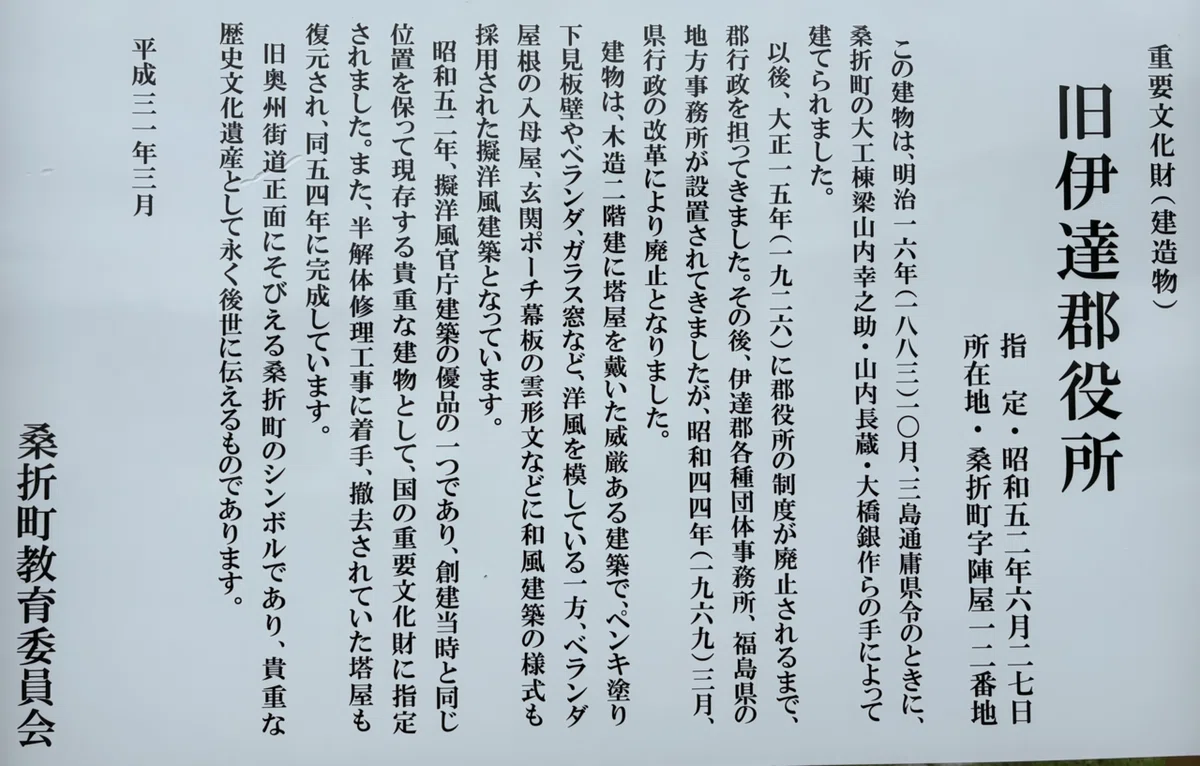 重要文化財（建造物）

旧伊達郡役所

指　定・昭和五二年六月二七日
所在地・桑折町字陣屋一二番地

この建物は、明治一六年（一八八三）一〇月、三島通庸県令のときに、桑折町の大工棟梁山内幸之助・山内長蔵・大橋銀作らの手によって建てられました。

以後、大正一五年（一九二六）に郡役所の制度が廃止されるまで、郡行政を担ってきました。その後、伊達郡各種団体事務所、福島県の地方事務所が設置されてきましたが、昭和四四年（一九六九）三月、県行政の改革により廃止となりました。

建物は、木造二階建に塔屋を戴いた威厳ある建築で、ペンキ塗り下見板壁やベランダ、ガラス窓など、洋風を模している一方、ベランダ屋根の入母屋、玄関ポーチ幕板の雲形文などに和風建築の様式も採用された擬洋風建築となっています。

昭和五二年、擬洋風官庁建築の優品の一つであり、創建当時と同じ位置を保って現存する貴重な建物として、国の重要文化財に指定されました。また、半解体修理工事に着手、撤去されていた塔屋も復元され、同五四年に完成しています。

旧奥州街道正面にそびえる桑折町のシンボルであり、貴重な歴史文化遺産として永く後世に伝えるものであります。

平成三一年三月

桑折町教育委員会